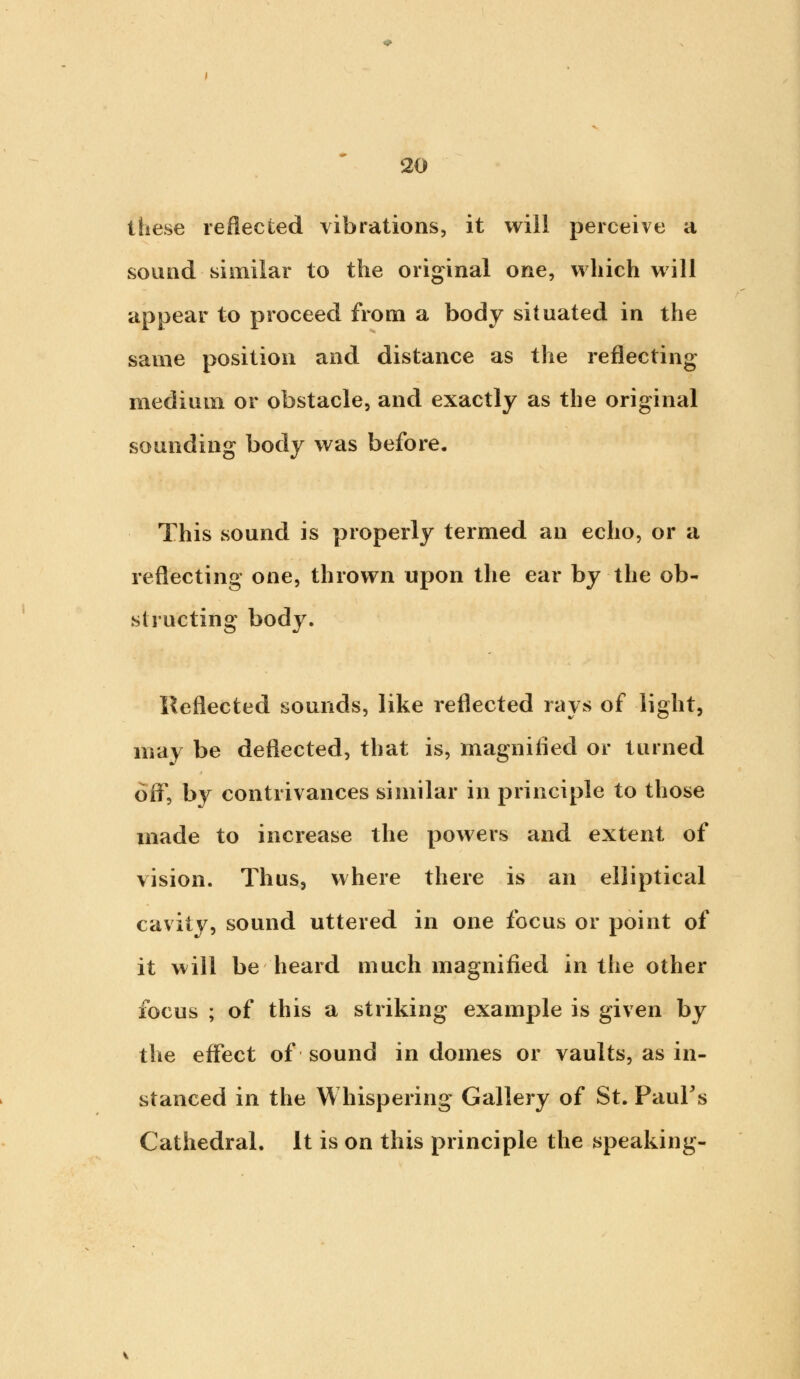 20

these reflected vibrations, it will perceive a sound similar to the original one, which will appear to proceed from a body situated in the same position and distance as the reflecting medium or obstacle, and exactly as the original sounding body was before.

This sound is properly termed an echo, or a reflecting one, thrown upon the ear by the obstructing body.

Reflected sounds, like reflected rays of light, may be deflected, that is, magnified or turned off, by contrivances similar in principle to those made to increase the powers and extent of vision. Thus, where there is an elliptical cavity, sound uttered in one focus or point of it will be heard much magnified in the other focus ; of this a striking example is given by the effect of sound in domes or vaults, as instanced in the Whispering Gallery of St. Paul's Cathedral. It is on this principle the speaking-